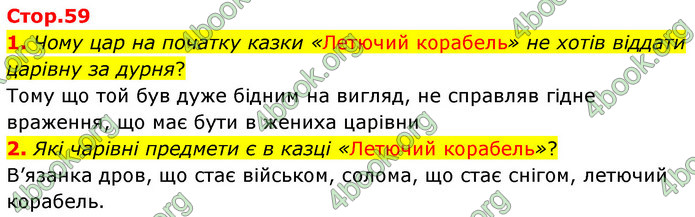 Стор.59

1. Чому цар на початку казки «Летючий корабель» не хотів віддати царівну за дурня?

Тому що той був дуже бідним на вигляд, не справляв гідне враження, що має бути в жениха царівни

2. Які чарівні предмети є в казці «Летючий корабель»?

В'язанка дров, що стає військом, солома, що стає снігом, летючий корабель.

4book.org